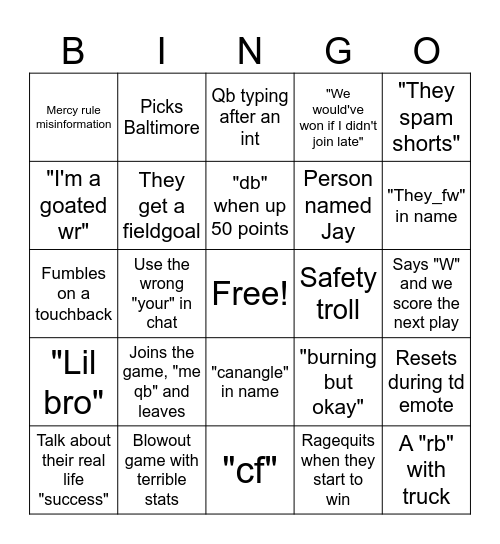 | B | I | N | G | O |
|---|---|---|---|---|
| Mercy rule misinformation | Picks Baltimore | Qb typing after an int | "We would've won if I didn't join late" | "They spam shorts" |
| "I'm a goated wr" | They get a fieldgoal | "db" when up 50 points | Person named Jay | "They_fw" in name |
| Fumbles on a touchback | Use the wrong "your" in chat | Free! | Safety troll | Says "W" and we score the next play |
| "Lil bro" | Joins the game, "me qb" and leaves | "canangle" in name | "burning but okay" | Resets during td emote |
| Talk about their real life "success" | Blowout game with terrible stats | "cf" | Ragequits when they start to win | A "rb" with truck |